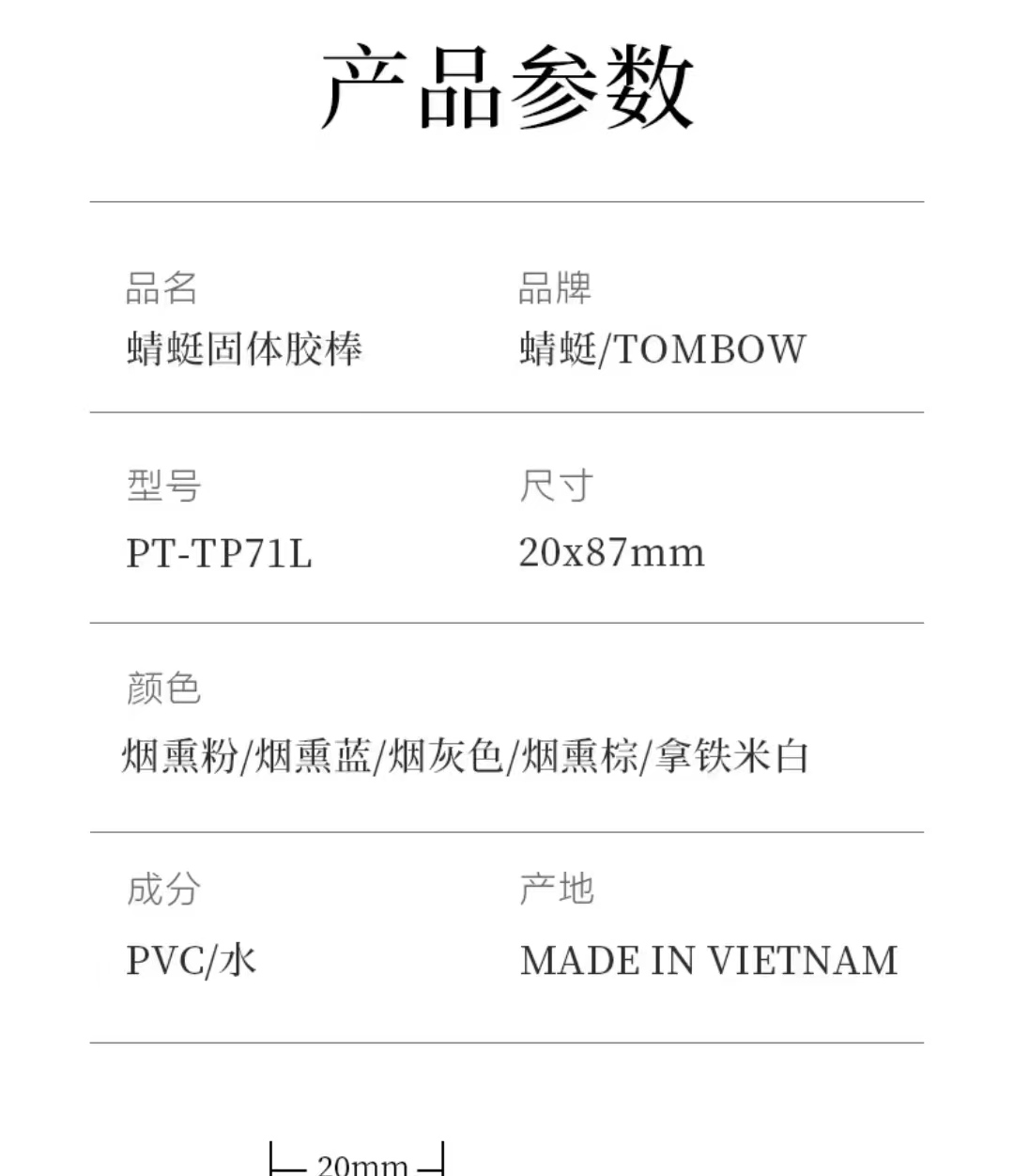 产品参数

品名
蜻蜓固体胶棒

品牌
蜻蜓/TOMBOW

型号
PT-TP71L

尺寸
20x87mm

颜色
烟熏粉/烟熏蓝/烟灰色/烟熏棕/拿铁米白

成分
PVC/水

产地
MADE IN VIETNAM

20mm